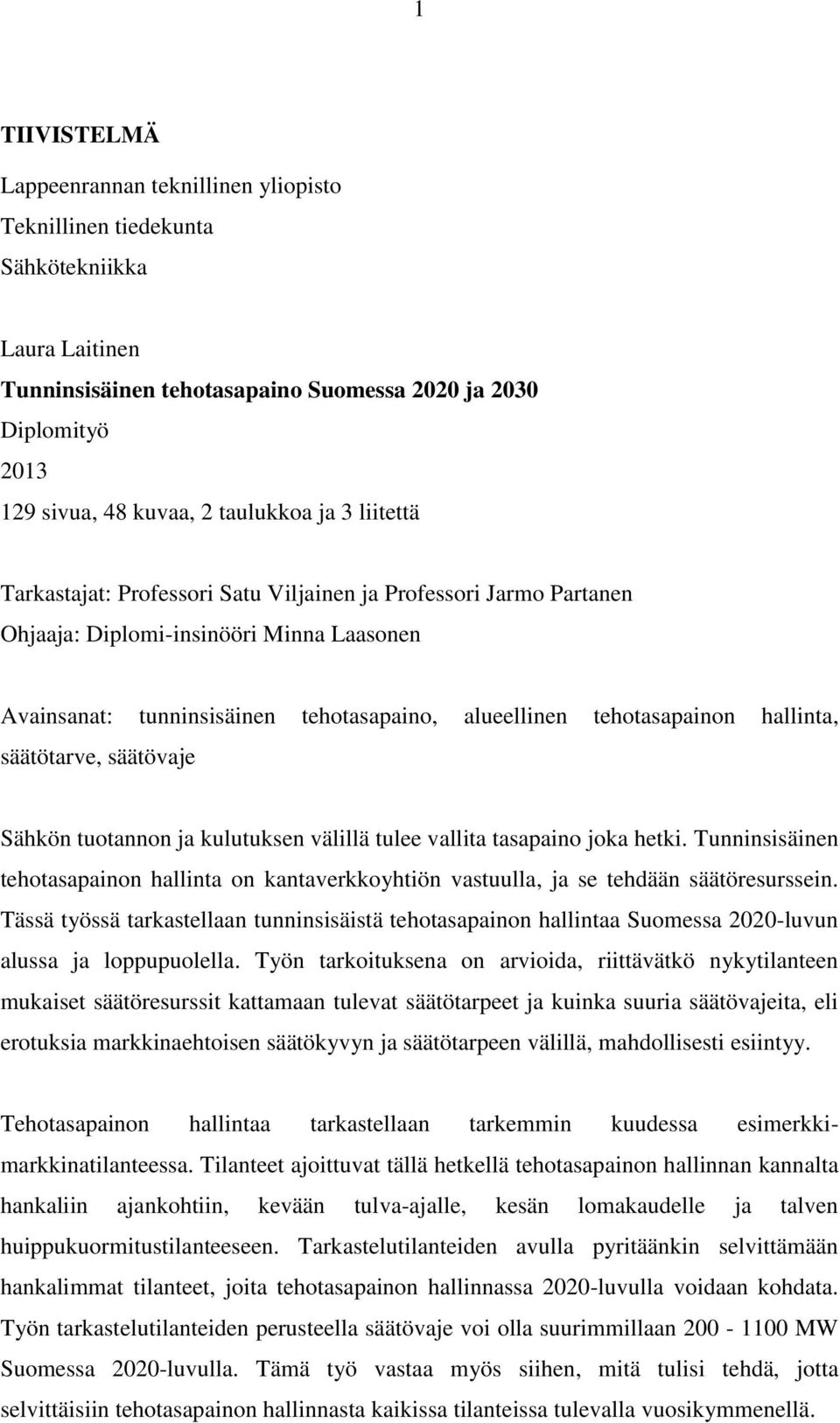 1

TIIVISTELMÄ

Lappeenrannan teknillinen yliopisto
Teknillinen tiedekunta
Sähkötekniikka

Laura Laitinen
Tunninsisäinen tehotasapaino Suomessa 2020 ja 2030
Diplomityö
2013
129 sivua, 48 kuvaa, 2 taulukkoa ja 3 liitettä

Tarkastajat: Professori Satu Viljainen ja Professori Jarmo Partanen
Ohjaaja: Diplomi-insinööri Minna Laasonen

Avainsanat: tunninsisäinen tehotasapaino, alueellinen tehotasapainon hallinta, säätötarve, säätövaje

Sähkön tuotannon ja kulutuksen välillä tulee vallita tasapaino joka hetki. Tunninsisäinen tehotasapainon hallinta on kantaverkkoyhtiön vastuulla, ja se tehdään säätöresurssein. Tässä työssä tarkastellaan tunninsisäistä tehotasapainon hallintaa Suomessa 2020-luvun alussa ja loppupuolella. Työn tarkoituksena on arvioida, riittävätkö nykytilanteen mukaiset säätöresurssit kattamaan tulevat säätötarpeet ja kuinka suuria säätövajeita, eli erotuksia markkinaehtoisen säätökyvyn ja säätötarpeen välillä, mahdollisesti esiintyy.

Tehotasapainon hallintaa tarkastellaan tarkemmin kuudessa esimerkkimarkkinatilanteessa. Tilanteet ajoittuvat tällä hetkellä tehotasapainon hallinnan kannalta hankaliin ajankohtiin, kevään tulva-ajalle, kesän lomakaudelle ja talven huippukuormitustilanteeseen. Tarkastelutilanteiden avulla pyritäänkin selvittämään hankalimmat tilanteet, joita tehotasapainon hallinnassa 2020-luvulla voidaan kohdata. Työn tarkastelutilanteiden perusteella säätövaje voi olla suurimmillaan 200 - 1100 MW Suomessa 2020-luvulla. Tämä työ vastaa myös siihen, mitä tulisi tehdä, jotta selvittäisiin tehotasapainon hallinnasta kaikissa tilanteissa tulevalla vuosikymmenellä.